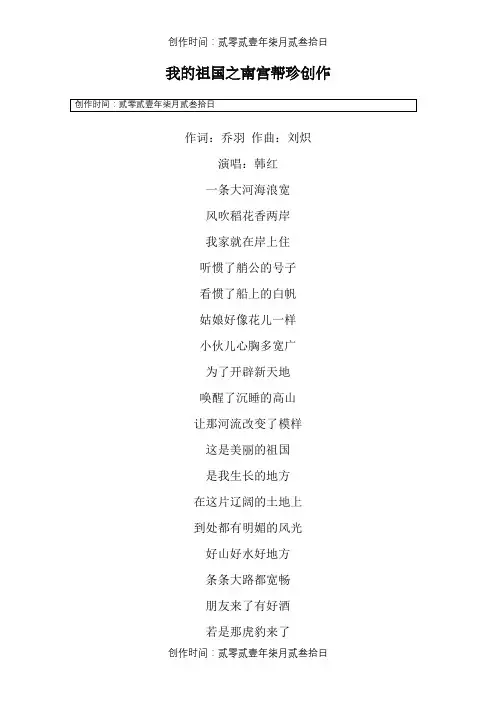 创作时间：贰零贰壹年柒月贰叁拾日

我的祖国之南宫帮珍创作

创作时间：贰零贰壹年柒月贰叁拾日

作词：乔羽 作曲：刘炽

演唱：韩红

一条大河海浪宽

风吹稻花香两岸

我家就在岸上住

听惯了艄公的号子

看惯了船上的白帆

姑娘好像花儿一样

小伙儿心胸多宽广

为了开辟新天地

唤醒了沉睡的高山

让那河流改变了模样

这是美丽的祖国

是我生长的地方

在这片辽阔的土地上

到处都有明媚的风光

好山好水好地方

条条大路都宽畅

朋友来了有好酒

若是那虎豹来了

创作时间：贰零贰壹年柒月贰叁拾日